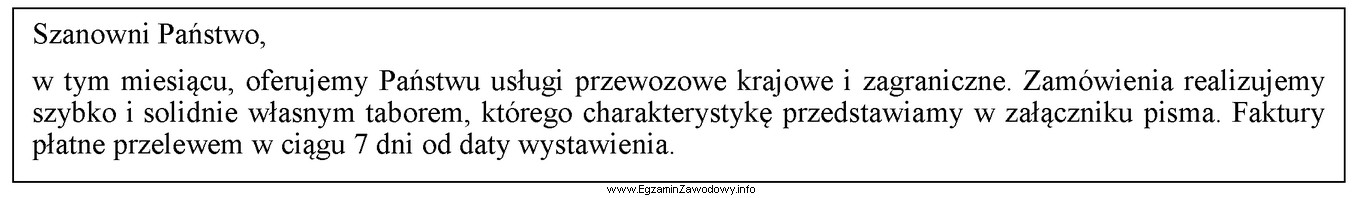 Szanowni Państwo,

w tym miesiącu, oferujemy Państwu usługi przewozowe krajowe i zagraniczne. Zamówienia realizujemy szybko i solidnie własnym taborem, którego charakterystykę przedstawiamy w załączniku pisma. Faktury płatne przelewem w ciągu 7 dni od daty wystawienia.

www.EgzaminZawodowy.info